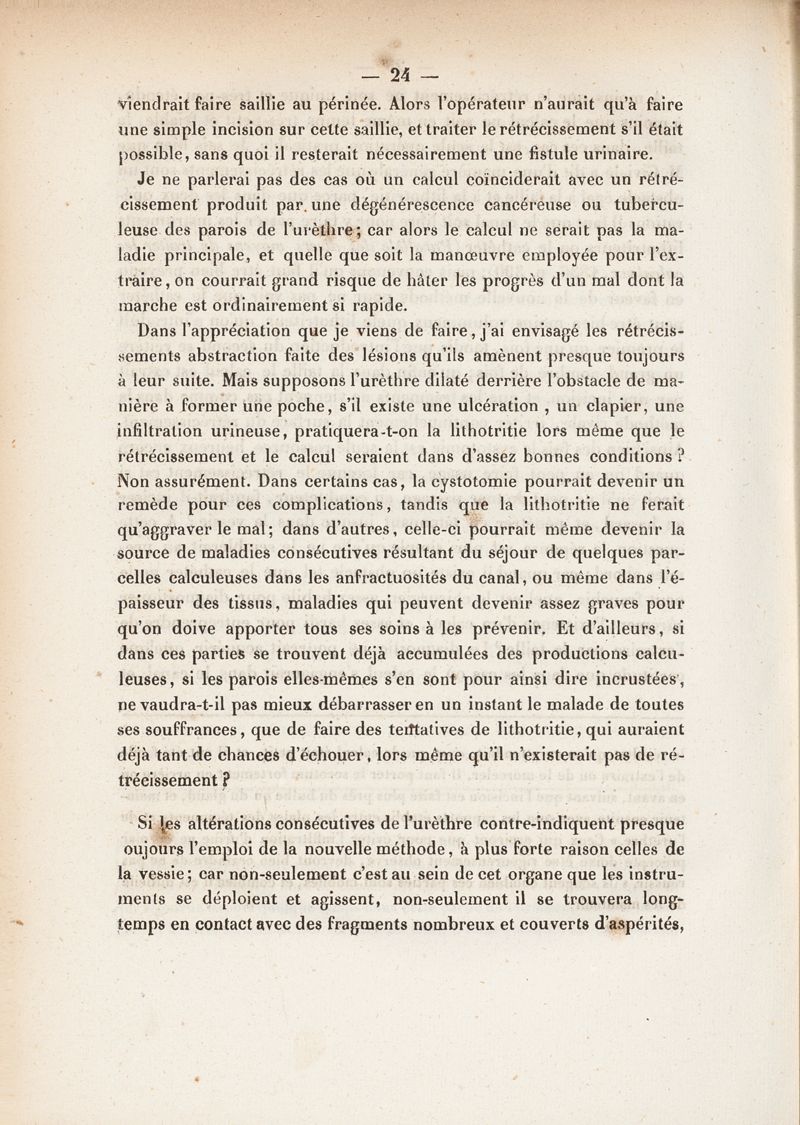 — 24 —

viendrait faire saillie au périnée. Alors l'opérateur n'aurait qu'à faire une simple incision sur cette saillie, et traiter le rétrécissement s'il était possible, sans quoi il resterait nécessairement une fistule urinaire.

Je ne parlerai pas des cas où un calcul coïnciderait avec un rétrécissement produit par une dégénérescence cancéreuse ou tuberculeuse des parois de l'urèthre; car alors le calcul ne serait pas la maladie principale, et quelle que soit la manœuvre employée pour l'extraire, on courrait grand risque de hâter les progrès d'un mal dont la marche est ordinairement si rapide.

Dans l'appréciation que je viens de faire, j'ai envisagé les rétrécissements abstraction faite des lésions qu'ils amènent presque toujours à leur suite. Mais supposons l'urèthre dilaté derrière l'obstacle de manière à former une poche, s'il existe une ulcération, un clapier, une infiltration urineuse, pratiquera-t-on la lithotritie lors même que le rétrécissement et le calcul seraient dans d'assez bonnes conditions? Non assurément. Dans certains cas, la cystotomie pourrait devenir un remède pour ces complications, tandis que la lithotritie ne ferait qu'aggraver le mal; dans d'autres, celle-ci pourrait même devenir la source de maladies consécutives résultant du séjour de quelques parcelles calculeuses dans les anfractuosités du canal, ou même dans l'épaisseur des tissus, maladies qui peuvent devenir assez graves pour qu'on doive apporter tous ses soins à les prévenir. Et d'ailleurs, si dans ces parties se trouvent déjà accumulées des productions calculeuses, si les parois elles-mêmes s'en sont pour ainsi dire incrustées, ne vaudra-t-il pas mieux débarrasser en un instant le malade de toutes ses souffrances, que de faire des tentatives de lithotritie, qui auraient déjà tant de chances d'échouer, lors même qu'il n'existerait pas de rétrécissement?

Si les altérations consécutives de l'urèthre contre-indiquent presque oujours l'emploi de la nouvelle méthode, à plus forte raison celles de la vessie; car non-seulement c'est au sein de cet organe que les instruments se déploient et agissent, non-seulement il se trouvera longtemps en contact avec des fragments nombreux et couverts d'aspérités,